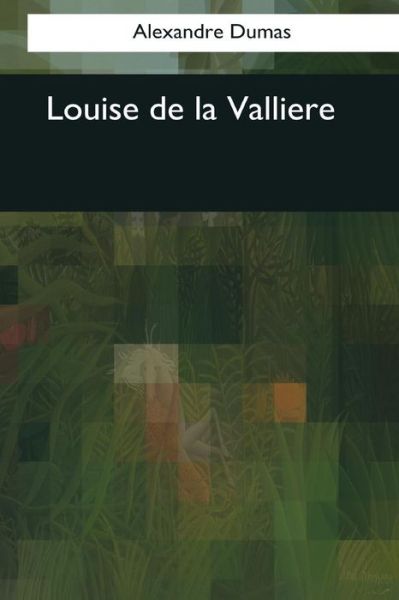 Alexandre Dumas

Louise de la Valliere